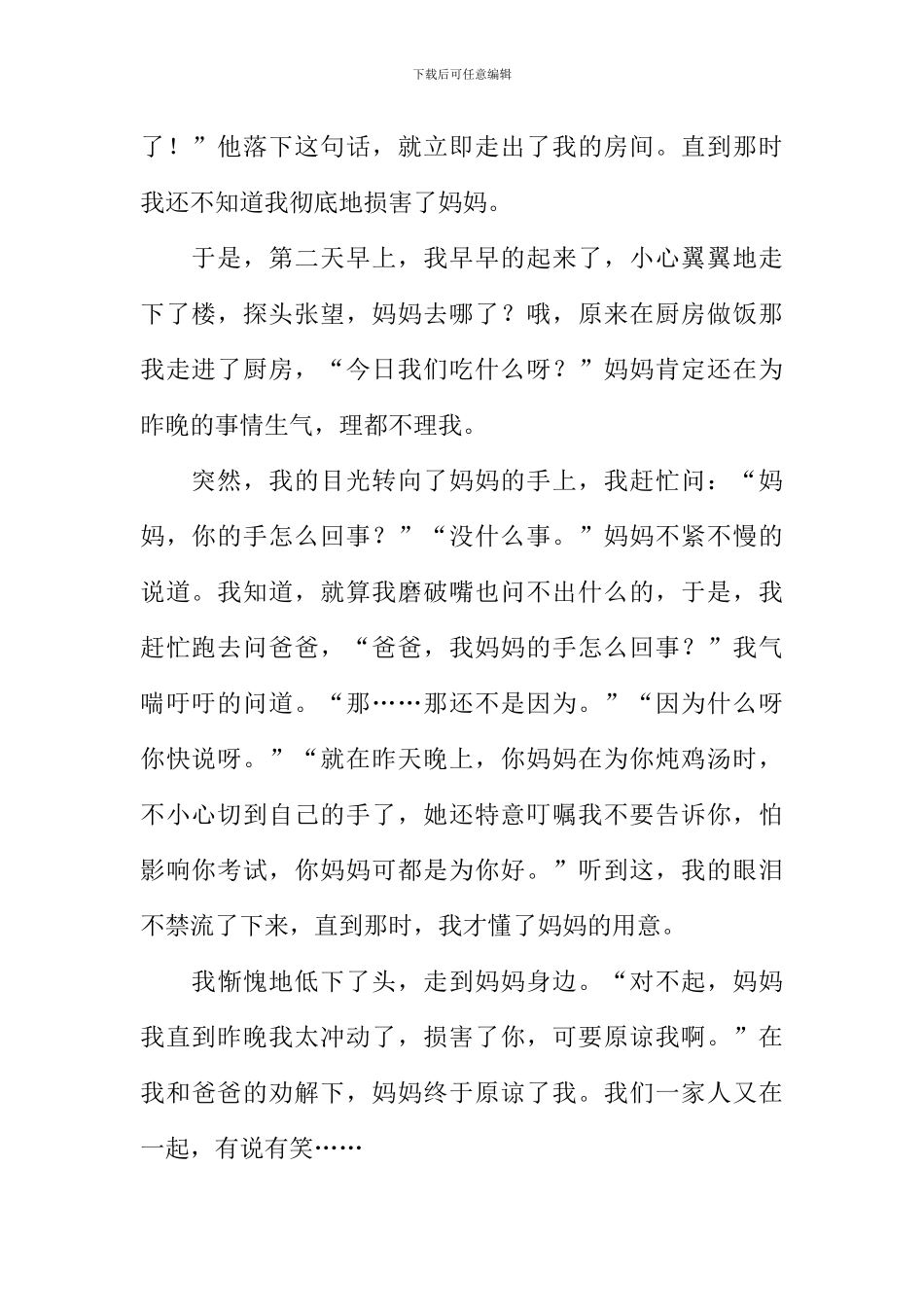 下载后可任意编辑

了！”他落下这句话，就立即走出了我的房间。直到那时我还不知道我彻底地损害了妈妈。

于是，第二天早上，我早早的起来了，小心翼翼地走下了楼，探头张望，妈妈去哪了？哦，原来在厨房做饭那我走进了厨房，“今日我们吃什么呀？”妈妈肯定还在为昨晚的事情生气，理都不理我。

突然，我的目光转向了妈妈的手上，我赶忙问：“妈妈，你的手怎么回事？”“没什么事。”妈妈不紧不慢的说道。我知道，就算我磨破嘴也问不出什么的，于是，我赶忙跑去问爸爸，“爸爸，我妈妈的手怎么回事？”我气喘吁吁的问道。“那……那还不是因为。”“因为什么呀你快说呀。”“就在昨天晚上，你妈妈在为你炖鸡汤时，不小心切到自己的手了，她还特意叮嘱我不要告诉你，怕影响你考试，你妈妈可都是为你好。”听到这，我的眼泪不禁流了下来，直到那时，我才懂了妈妈的用意。

我惭愧地低下了头，走到妈妈身边。“对不起，妈妈我直到昨晚我太冲动了，损害了你，可要原谅我啊。”在我和爸爸的劝解下，妈妈终于原谅了我。我们一家人又在一起，有说有笑……